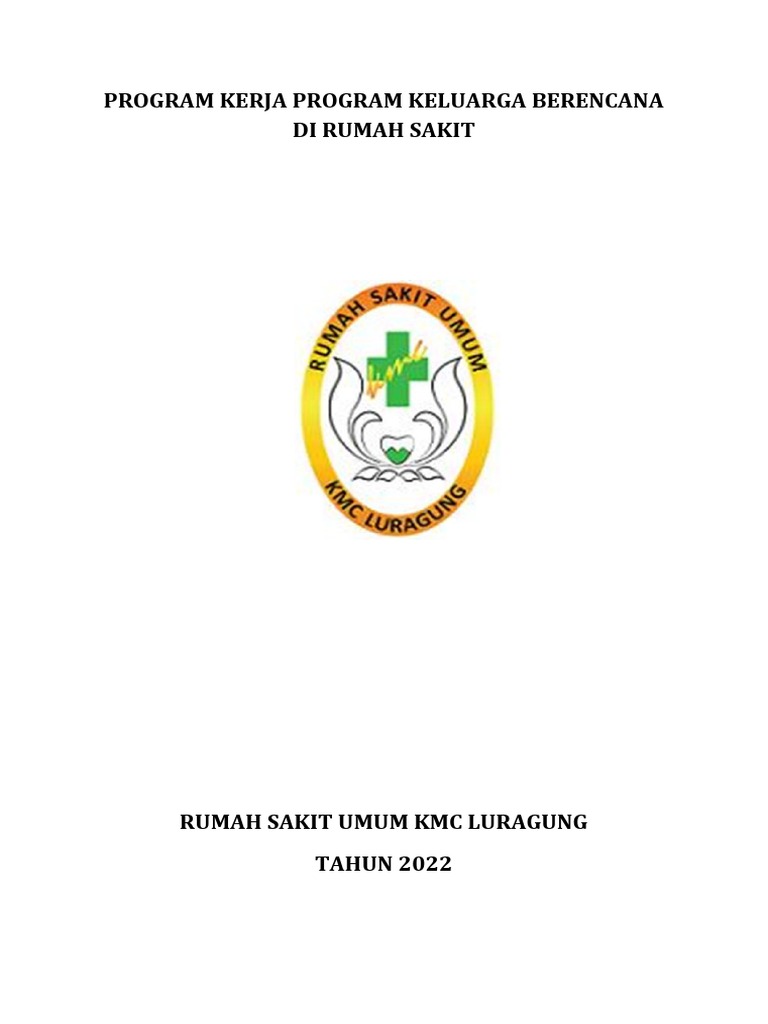 PROGRAM KERJA PROGRAM KELUARGA BERENCANA
DI RUMAH SAKIT

RUMAH SAKIT UMUM

KMC LURAGUNG

RUMAH SAKIT UMUM KMC LURAGUNG

TAHUN 2022